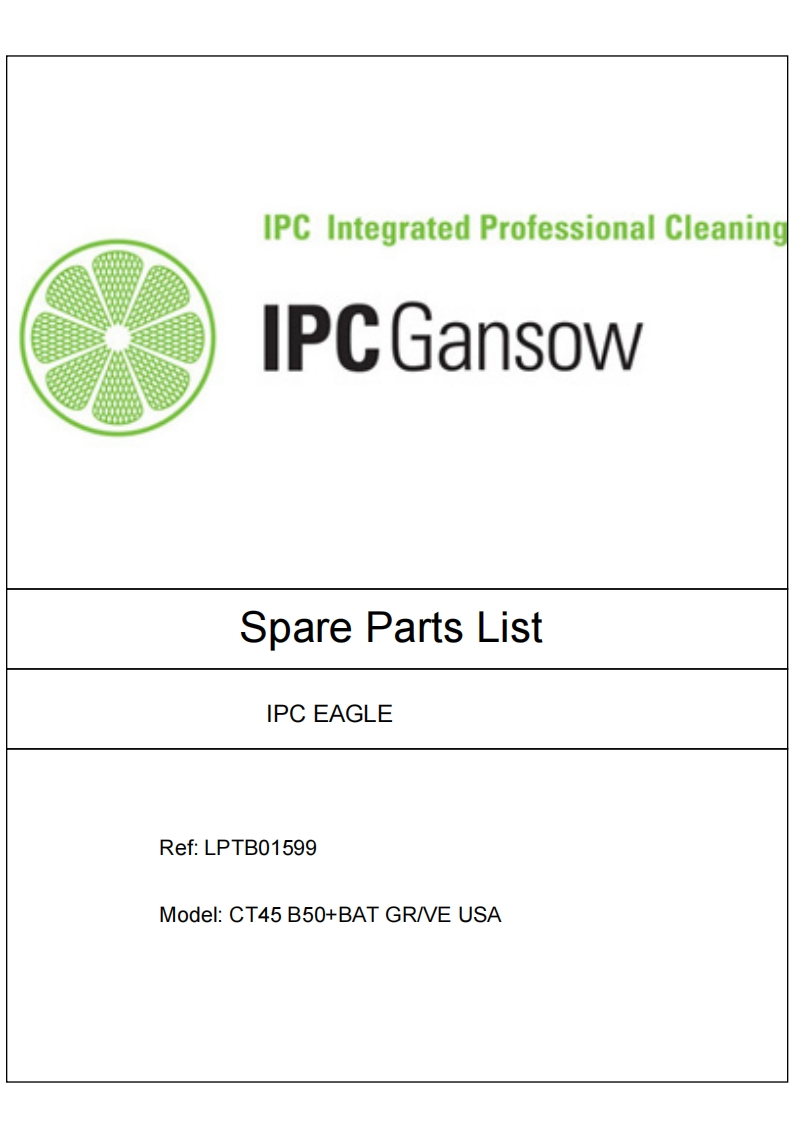 IPC Integrated Professional Cleaning

IPC Gansow

Spare Parts List

IPC EAGLE

Ref: LPTB01599

Model: CT45 B50+BAT GR/VE USA